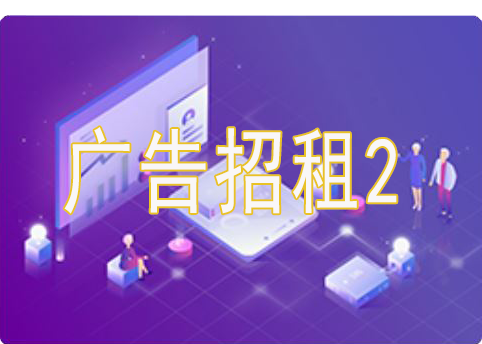 广告招租2